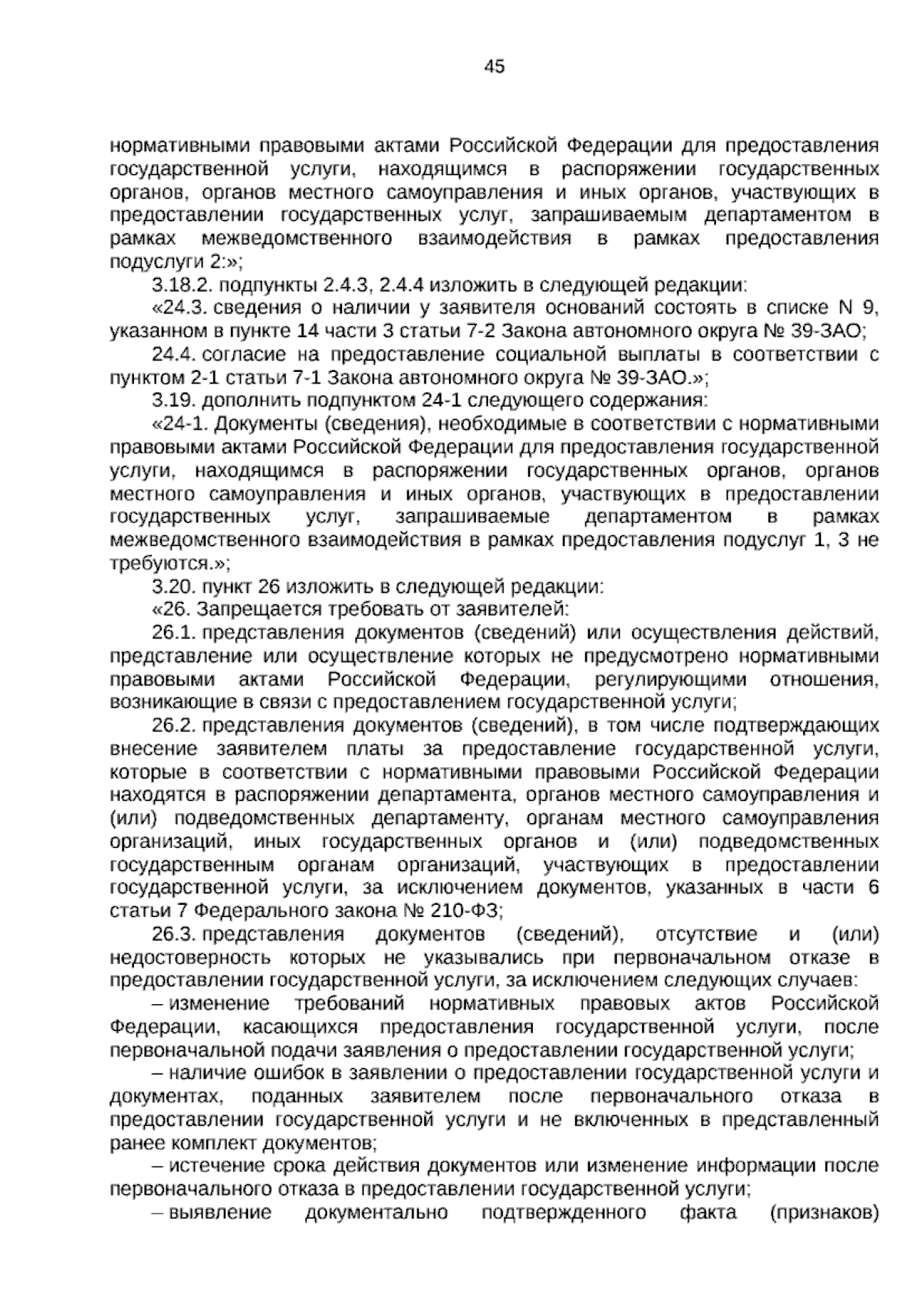 45

нормативными правовыми актами Российской Федерации для предоставления государственной услуги, находящимся в распоряжении государственных органов, органов местного самоуправления и иных органов, участвующих в предоставлении государственных услуг, запрашиваемым департаментом в рамках межведомственного взаимодействия в рамках предоставления подуслуги 2:»;

3.18.2. подпункты 2.4.3, 2.4.4 изложить в следующей редакции:

«24.3. сведения о наличии у заявителя оснований состоять в списке N 9, указанном в пункте 14 части 3 статьи 7-2 Закона автономного округа № 39-ЗАО;

24.4. согласие на предоставление социальной выплаты в соответствии с пунктом 2-1 статьи 7-1 Закона автономного округа № 39-ЗАО.»;

3.19. дополнить подпунктом 24-1 следующего содержания:

«24-1. Документы (сведения), необходимые в соответствии с нормативными правовыми актами Российской Федерации для предоставления государственной услуги, находящимся в распоряжении государственных органов, органов местного самоуправления и иных органов, участвующих в предоставлении государственных услуг, запрашиваемые департаментом в рамках межведомственного взаимодействия в рамках предоставления подуслуг 1, 3 не требуются.»;

3.20. пункт 26 изложить в следующей редакции:

«26. Запрещается требовать от заявителей:

26.1. представления документов (сведений) или осуществления действий, представление или осуществление которых не предусмотрено нормативными правовыми актами Российской Федерации, регулирующими отношения, возникающие в связи с предоставлением государственной услуги;

26.2. представления документов (сведений), в том числе подтверждающих внесение заявителем платы за предоставление государственной услуги, которые в соответствии с нормативными правовыми Российской Федерации находятся в распоряжении департамента, органов местного самоуправления и (или) подведомственных департаменту, органам местного самоуправления организаций, иных государственных органов и (или) подведомственных государственным органам организаций, участвующих в предоставлении государственной услуги, за исключением документов, указанных в части 6 статьи 7 Федерального закона № 210-ФЗ;

26.3. представления документов (сведений), отсутствие и (или) недостоверность которых не указывались при первоначальном отказе в предоставлении государственной услуги, за исключением следующих случаев:

– изменение требований нормативных правовых актов Российской Федерации, касающихся предоставления государственной услуги, после первоначальной подачи заявления о предоставлении государственной услуги;

– наличие ошибок в заявлении о предоставлении государственной услуги и документах, поданных заявителем после первоначального отказа в предоставлении государственной услуги и не включенных в представленный ранее комплект документов;

– истечение срока действия документов или изменение информации после первоначального отказа в предоставлении государственной услуги;

– выявление документально подтвержденного факта (признаков)